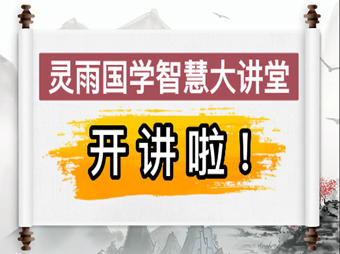 灵雨国学智慧大讲堂

开讲啦！